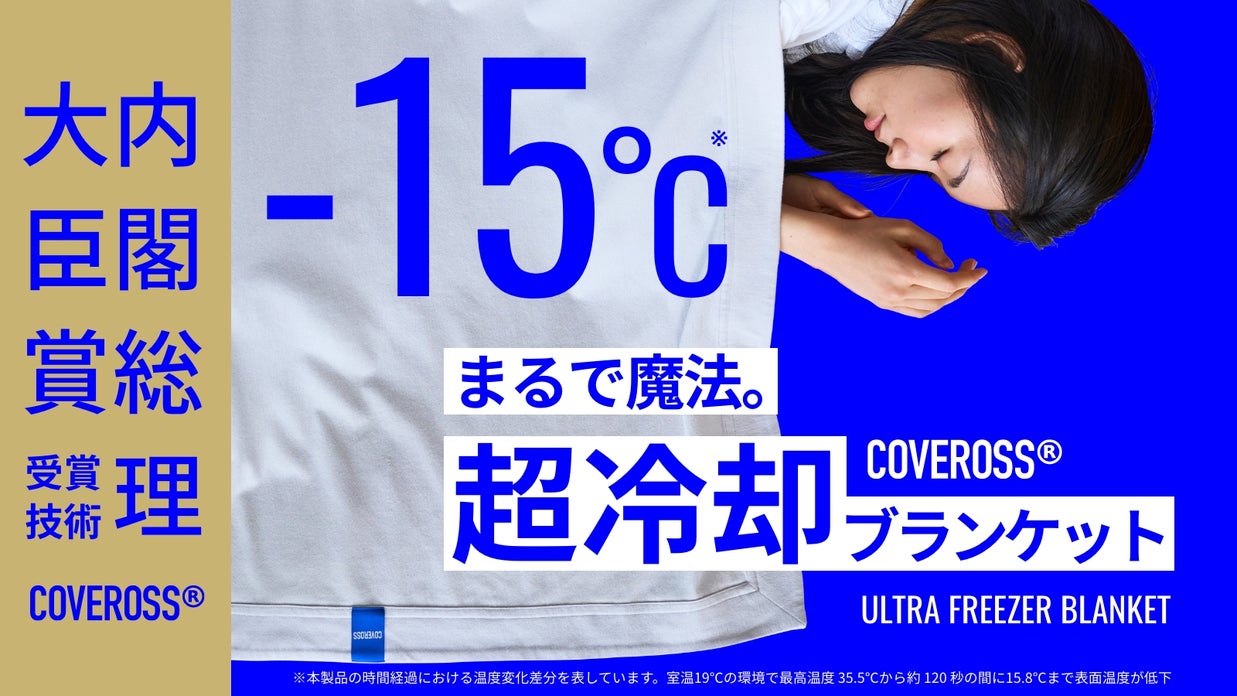 内閣総理大臣賞

受賞技術

COVEROSS®

-15℃※

まるで魔法。

超冷却

COVEROSS®

ブランケット

ULTRA FREEZER BLANKET

COVEROSS

※本製品の時間経過における温度変化差分を表しています。室温19°Cの環境で最高温度 35.5°Cから約 120 秒の間に15.8°Cまで表面温度が低下